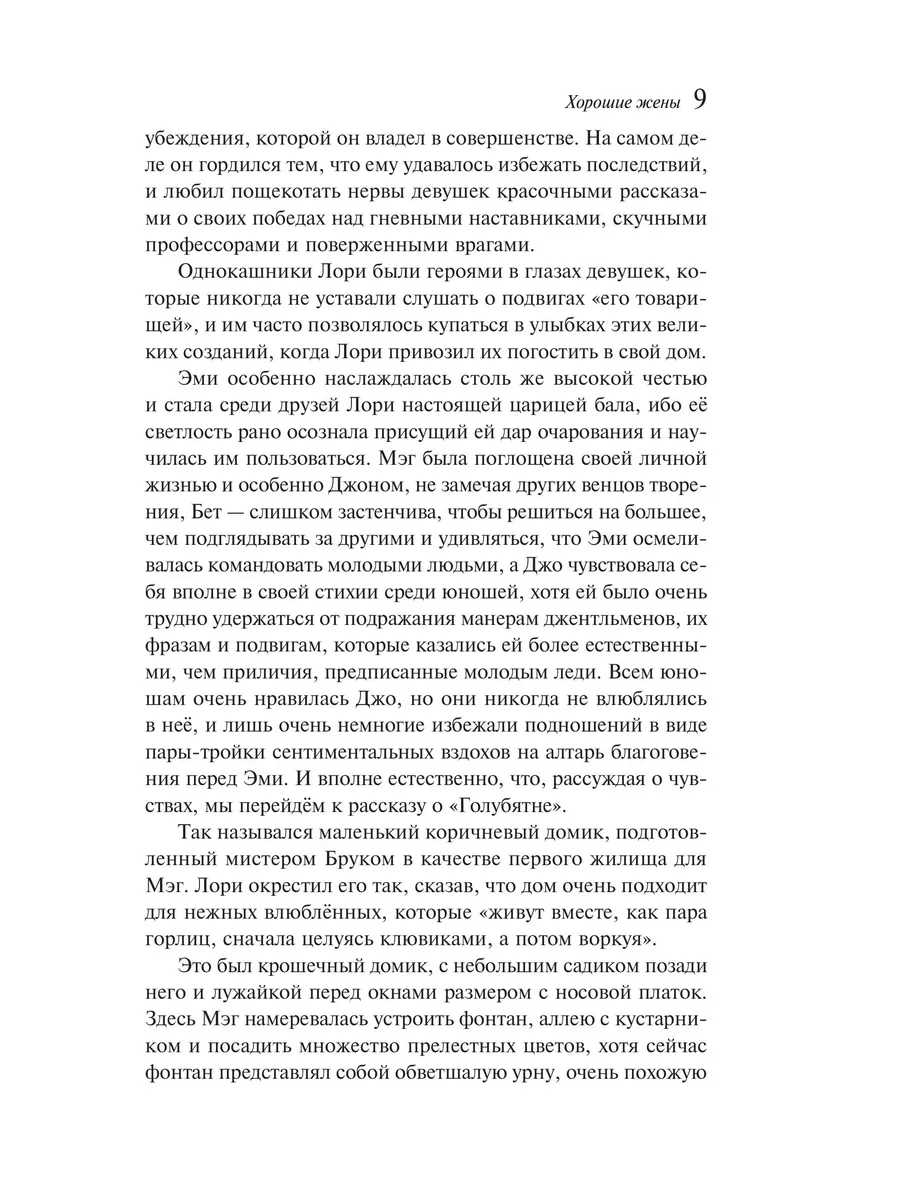 Хорошие жены 9

убеждения, которой он владел в совершенстве. На самом деле он гордился тем, что ему удавалось избежать последствий, и любил пощекотать нервы девушек красочными рассказами о своих победах над гневными наставниками, скучными профессорами и поверженными врагами.

Однокашники Лори были героями в глазах девушек, которые никогда не уставали слушать о подвигах «его товарищей», и им часто позволялось купаться в улыбках этих великих созданий, когда Лори привозил их погостить в свой дом.

Эми особенно наслаждалась столь же высокой честью и стала среди друзей Лори настоящей царицей бала, ибо её светлость рано осознала присущий ей дар очарования и научилась им пользоваться. Мэг была поглощена своей личной жизнью и особенно Джоном, не замечая других венцов творения, Бет — слишком застенчива, чтобы решиться на большее, чем подглядывать за другими и удивляться, что Эми осмеливалась командовать молодыми людьми, а Джо чувствовала себя вполне в своей стихии среди юношей, хотя ей было очень трудно удержаться от подражания манерам джентльменов, их фразам и подвигам, которые казались ей более естественными, чем приличия, предписанные молодым леди. Всем юношам очень нравилась Джо, но они никогда не влюблялись в неё, и лишь очень немногие избежали подношений в виде пары-тройки сентиментальных вздохов на алтарь благоговения перед Эми. И вполне естественно, что, рассуждая о чувствах, мы перейдём к рассказу о «Голубятне».

Так назывался маленький коричневый домик, подготовленный мистером Бруком в качестве первого жилища для Мэг. Лори окрестил его так, сказав, что дом очень подходит для нежных влюблённых, которые «живут вместе, как пара горлиц, сначала целуясь клювиками, а потом воркуя».

Это был крошечный домик, с небольшим садиком позади него и лужайкой перед окнами размером с носовой платок. Здесь Мэг намеревалась устроить фонтан, аллею с кустарником и посадить множество прелестных цветов, хотя сейчас фонтан представлял собой обветшалую урну, очень похожую